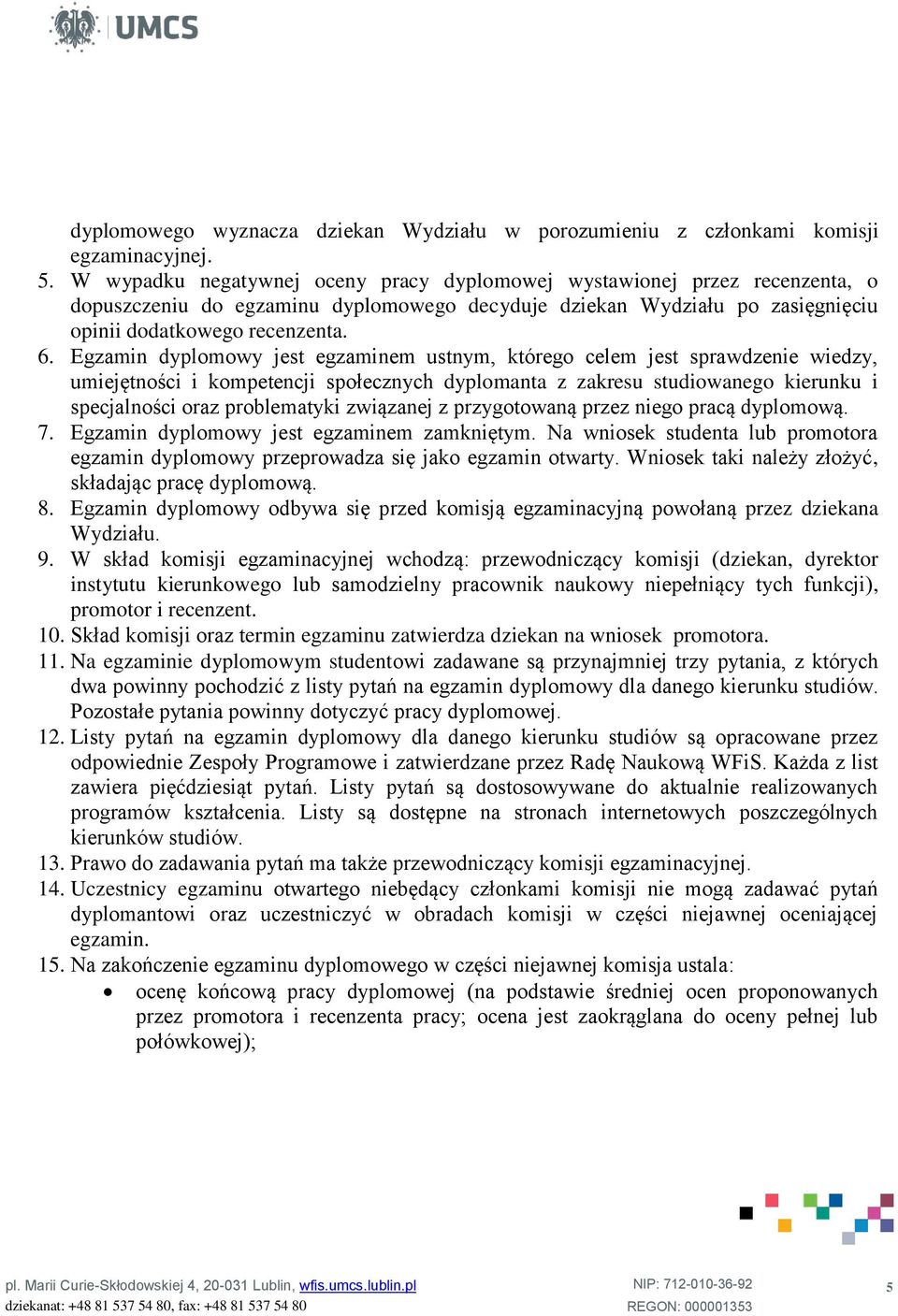 UMCS

dyplomowego wyznacza dziekan Wydziału w porozumieniu z członkami komisji egzaminacyjnej.
5. W wypadku negatywnej oceny pracy dyplomowej wystawionej przez recenzenta, o dopuszczeniu do egzaminu dyplomowego decyduje dziekan Wydziału po zasięgnięciu opinii dodatkowego recenzenta.
6. Egzamin dyplomowy jest egzaminem ustnym, którego celem jest sprawdzenie wiedzy, umiejętności i kompetencji społecznych dyplomanta z zakresu studiowanego kierunku i specjalności oraz problematyki związanej z przygotowaną przez niego pracą dyplomową.
7. Egzamin dyplomowy jest egzaminem zamkniętym. Na wniosek studenta lub promotora egzamin dyplomowy przeprowadza się jako egzamin otwarty. Wniosek taki należy złożyć, składając pracę dyplomową.
8. Egzamin dyplomowy odbywa się przed komisją egzaminacyjną powołaną przez dziekana Wydziału.
9. W skład komisji egzaminacyjnej wchodzą: przewodniczący komisji (dziekan, dyrektor instytutu kierunkowego lub samodzielny pracownik naukowy niepełniący tych funkcji), promotor i recenzent.
10. Skład komisji oraz termin egzaminu zatwierdza dziekan na wniosek promotora.
11. Na egzaminie dyplomowym studentowi zadawane są przynajmniej trzy pytania, z których dwa powinny pochodzić z listy pytań na egzamin dyplomowy dla danego kierunku studiów. Pozostałe pytania powinny dotyczyć pracy dyplomowej.
12. Listy pytań na egzamin dyplomowy dla danego kierunku studiów są opracowane przez odpowiednie Zespoły Programowe i zatwierdzane przez Radę Naukową WFiS. Każda z list zawiera pięćdziesiąt pytań. Listy pytań są dostosowywane do aktualnie realizowanych programów kształcenia. Listy są dostępne na stronach internetowych poszczególnych kierunków studiów.
13. Prawo do zadawania pytań ma także przewodniczący komisji egzaminacyjnej.
14. Uczestnicy egzaminu otwartego niebędący członkami komisji nie mogą zadawać pytań dyplomantowi oraz uczestniczyć w obradach komisji w części niejawnej oceniającej egzamin.
15. Na zakończenie egzaminu dyplomowego w części niejawnej komisja ustala:
• ocenę końcową pracy dyplomowej (na podstawie średniej ocen proponowanych przez promotora i recenzenta pracy; ocena jest zaokrąglana do oceny pełnej lub połówkowej);

pl. Marii Curie-Skłodowskiej 4, 20-031 Lublin, wfis.umcs.lublin.pl
dziekanat: +48 81 537 54 80, fax: +48 81 537 54 80
NIP: 712-010-36-92
REGON: 000001353
5